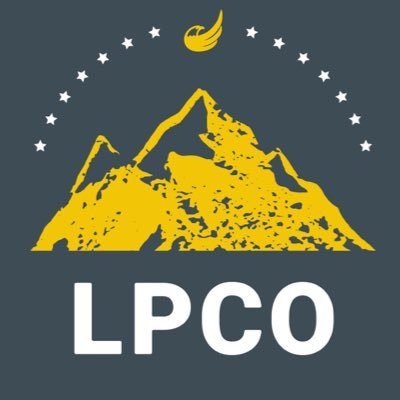 LPCO